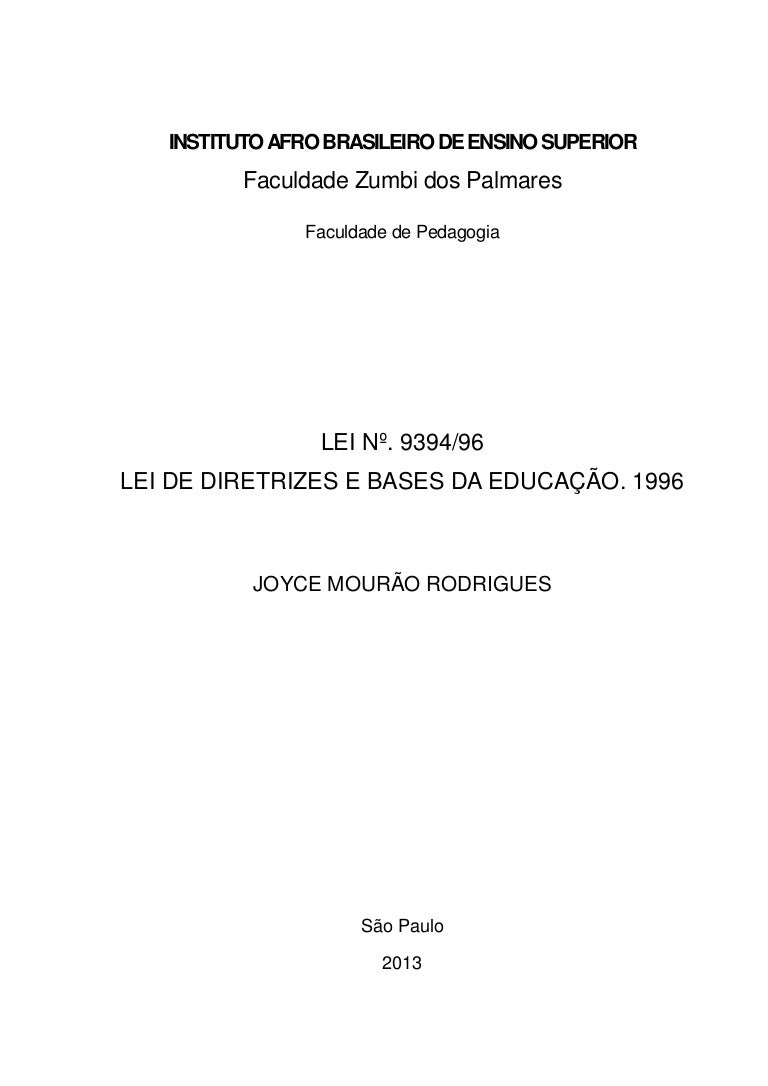 INSTITUTO AFRO BRASILEIRO DE ENSINO SUPERIOR

Faculdade Zumbi dos Palmares

Faculdade de Pedagogia

LEI Nº. 9394/96

LEI DE DIRETRIZES E BASES DA EDUCAÇÃO. 1996

JOYCE MOURÃO RODRIGUES

São Paulo

2013